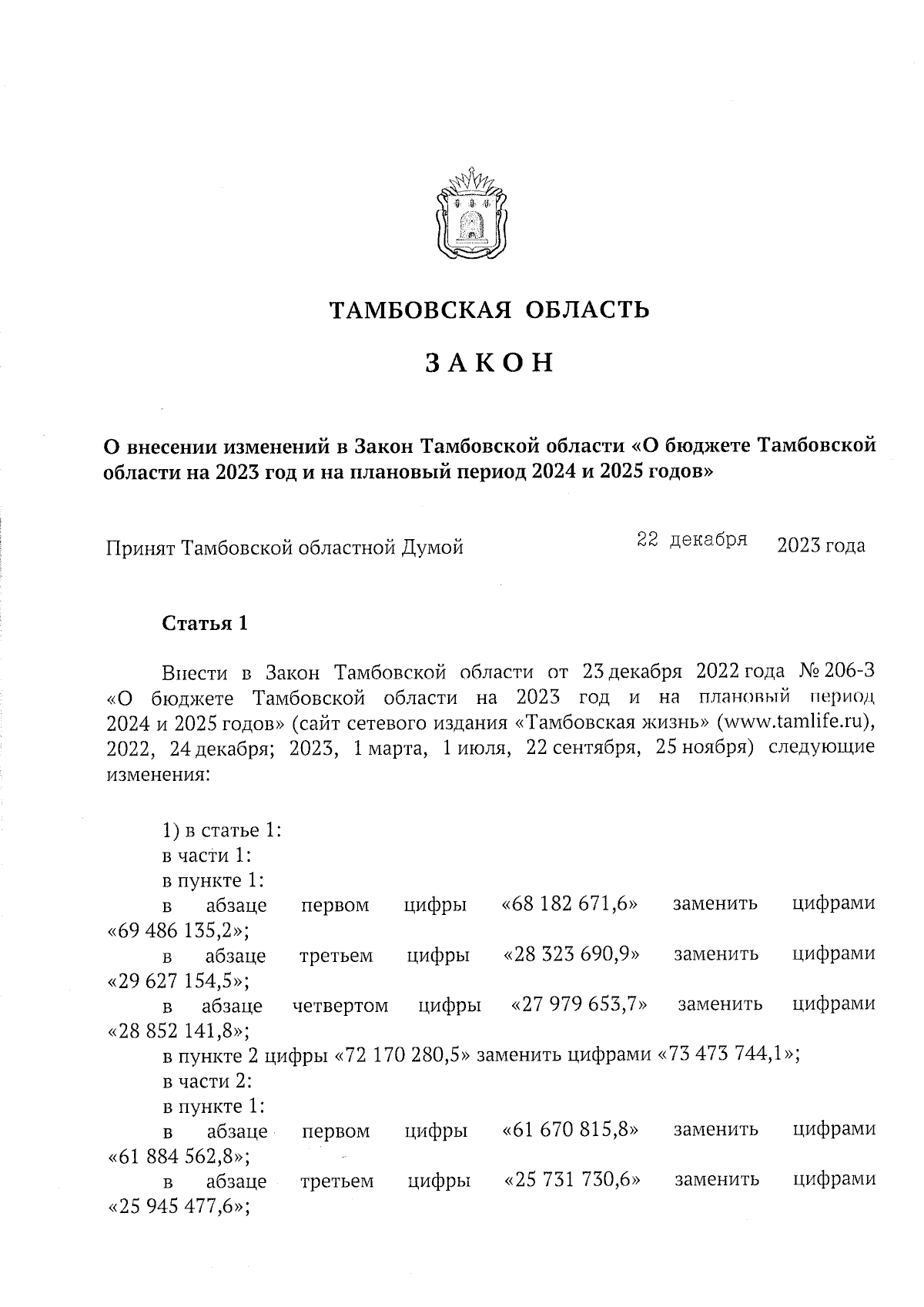 ТАМБОВСКАЯ ОБЛАСТЬ

ЗАКОН

О внесении изменений в Закон Тамбовской области «О бюджете Тамбовской области на 2023 год и на плановый период 2024 и 2025 годов»

Принят Тамбовской областной Думой 22 декабря 2023 года

Статья 1

Внести в Закон Тамбовской области от 23 декабря 2022 года № 206-З «О бюджете Тамбовской области на 2023 год и на плановый период 2024 и 2025 годов» (сайт сетевого издания «Тамбовская жизнь» (www.tamlife.ru), 2022, 24 декабря; 2023, 1 марта, 1 июля, 22 сентября, 25 ноября) следующие изменения:

1) в статье 1:
в части 1:
в пункте 1:
в абзаце первом цифры «68 182 671,6» заменить цифрами «69 486 135,2»;
в абзаце третьем цифры «28 323 690,9» заменить цифрами «29 627 154,5»;
в абзаце четвертом цифры «27 979 653,7» заменить цифрами «28 852 141,8»;
в пункте 2 цифры «72 170 280,5» заменить цифрами «73 473 744,1»;
в части 2:
в пункте 1:
в абзаце первом цифры «61 670 815,8» заменить цифрами «61 884 562,8»;
в абзаце третьем цифры «25 731 730,6» заменить цифрами «25 945 477,6»;